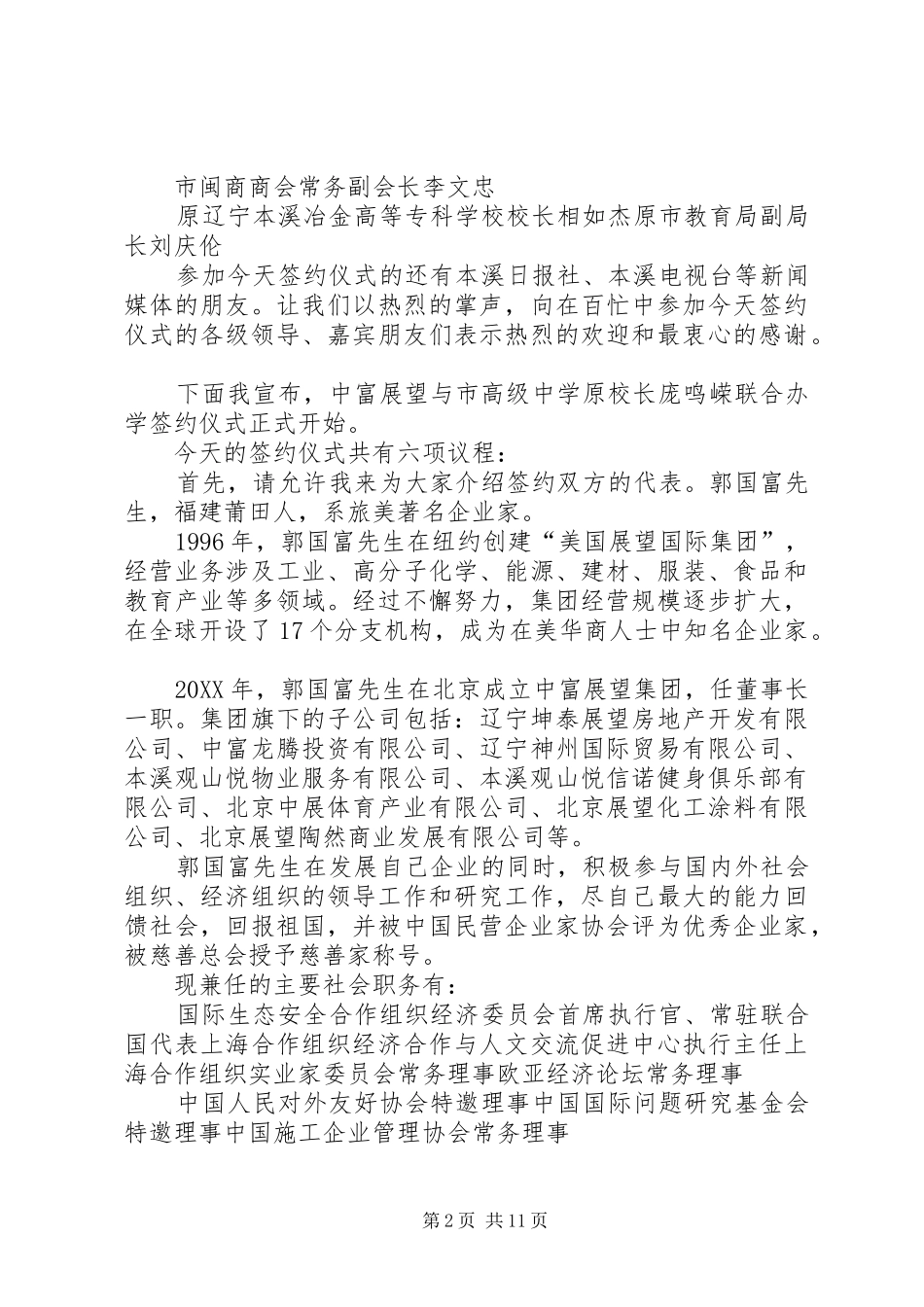 市闽商商会常务副会长李文忠

原辽宁本溪冶金高等专科学校校长相如杰原市教育局副局长刘庆伦

参加今天签约仪式的还有本溪日报社、本溪电视台等新闻媒体的朋友。让我们以热烈的掌声，向在百忙中参加今天签约仪式的各级领导、嘉宾朋友们表示热烈的欢迎和最衷心的感谢。

下面我宣布，中富展望与市高级中学原校长庞鸣嵘联合办学签约仪式正式开始。

今天的签约仪式共有六项议程：

首先，请允许我来为大家介绍签约双方的代表。郭国富先生，福建莆田人，系旅美著名企业家。

1996年，郭国富先生在纽约创建“美国展望国际集团”，经营业务涉及工业、高分子化学、能源、建材、服装、食品和教育产业等多领域。经过不懈努力，集团经营规模逐步扩大，在全球开设了17个分支机构，成为在美华商人士中知名企业家。

20XX年，郭国富先生在北京成立中富展望集团，任董事长一职。集团旗下的子公司包括：辽宁坤泰展望房地产开发有限公司、中富龙腾投资有限公司、辽宁神州国际贸易有限公司、本溪观山悦物业服务有限公司、本溪观山悦信诺健身俱乐部有限公司、北京中展体育产业有限公司、北京展望化工涂料有限公司、北京展望陶然商业发展有限公司等。

郭国富先生在发展自己企业的同时，积极参与国内外社会组织、经济组织的领导工作和研究工作，尽自己最大的能力回馈社会，回报祖国，并被中国民营企业家协会评为优秀企业家，被慈善总会授予慈善家称号。

现兼任的主要社会职务有：

国际生态安全合作组织经济委员会首席执行官、常驻联合国代表上海合作组织经济合作与人文交流促进中心执行主任上海合作组织实业家委员会常务理事欧亚经济论坛常务理事

中国人民对外友好协会特邀理事中国国际问题研究基金会特邀理事中国施工企业管理协会常务理事

第2页 共11页